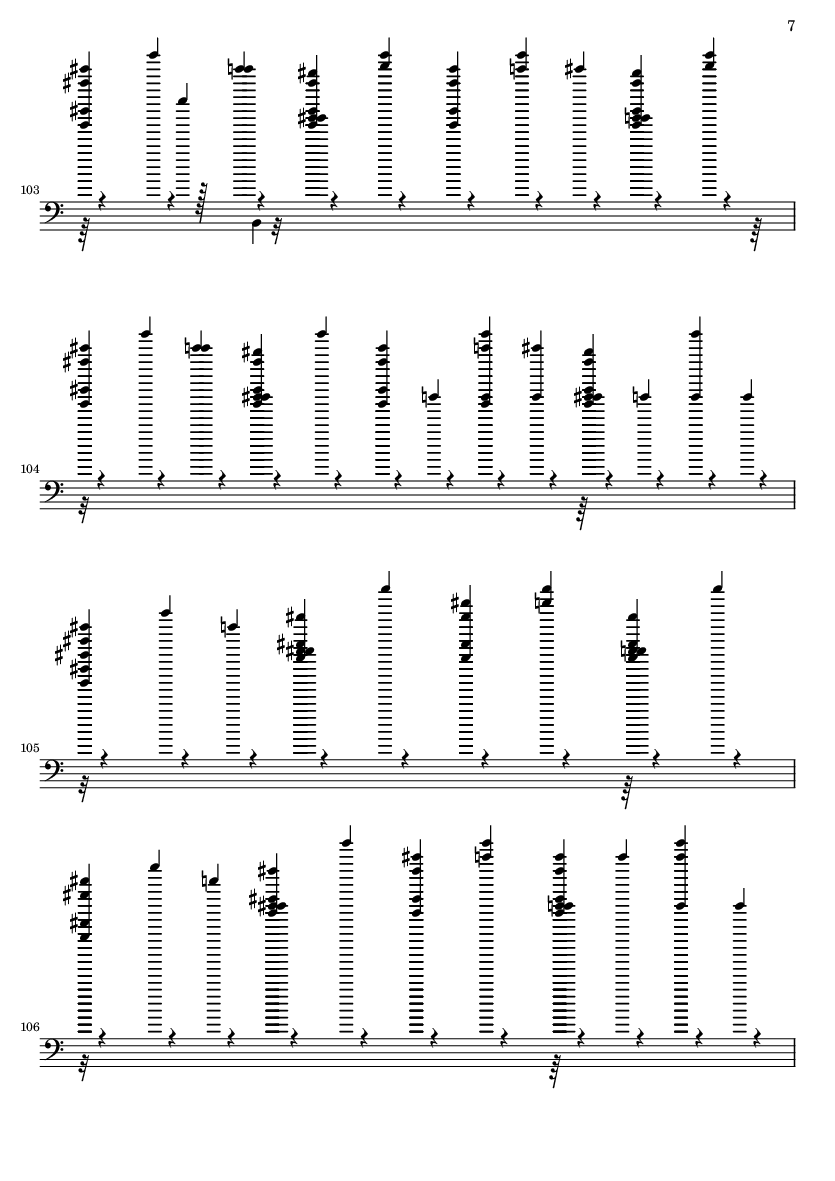 7

103

104

105

106